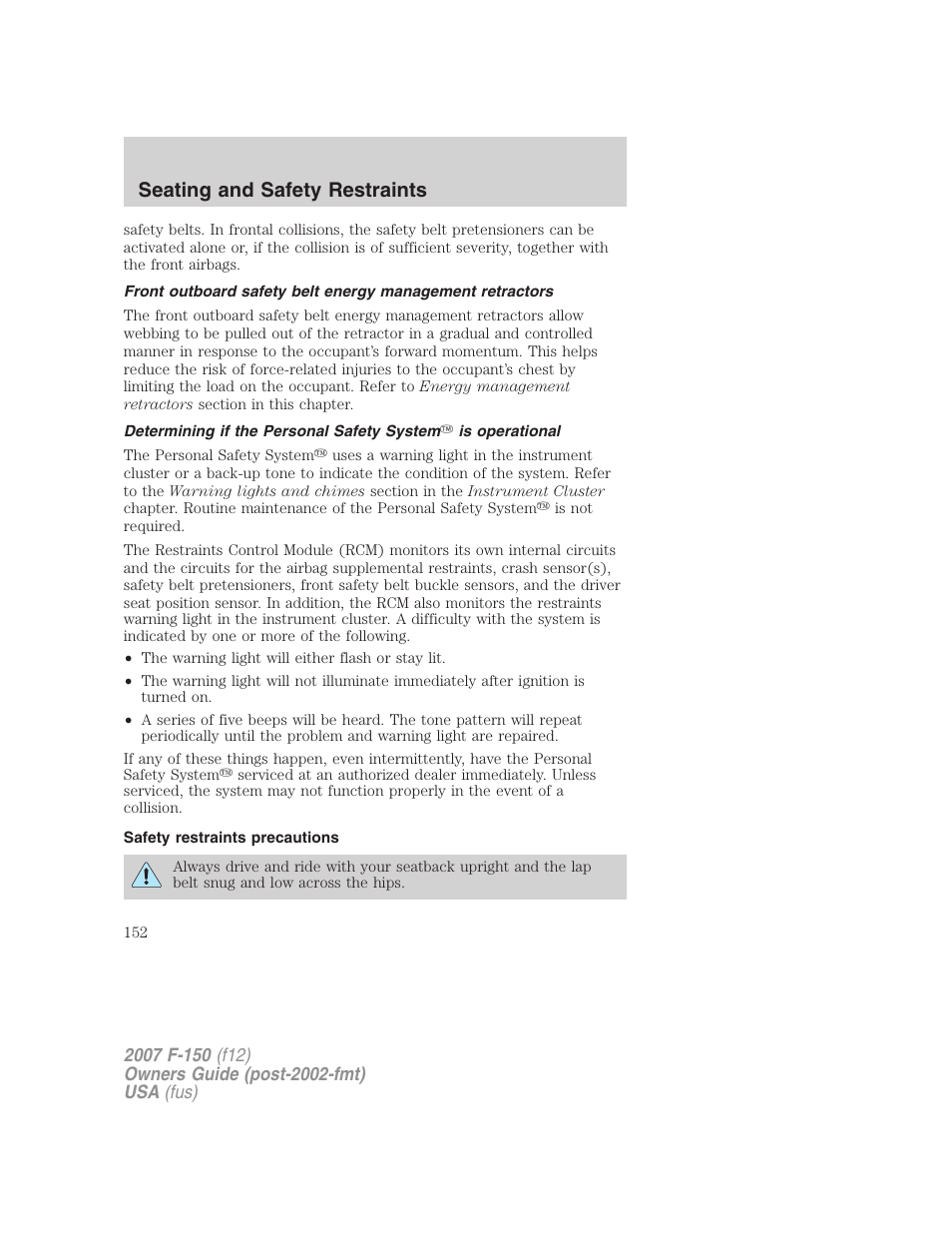 Seating and Safety Restraints

safety belts. In frontal collisions, the safety belt pretensioners can be activated alone or, if the collision is of sufficient severity, together with the front airbags.

Front outboard safety belt energy management retractors

The front outboard safety belt energy management retractors allow webbing to be pulled out of the retractor in a gradual and controlled manner in response to the occupant's forward momentum. This helps reduce the risk of force-related injuries to the occupant's chest by limiting the load on the occupant. Refer to Energy management retractors section in this chapter.

Determining if the Personal Safety System™ is operational

The Personal Safety System™ uses a warning light in the instrument cluster or a back-up tone to indicate the condition of the system. Refer to the Warning lights and chimes section in the Instrument Cluster chapter. Routine maintenance of the Personal Safety System™ is not required.

The Restraints Control Module (RCM) monitors its own internal circuits and the circuits for the airbag supplemental restraints, crash sensor(s), safety belt pretensioners, front safety belt buckle sensors, and the driver seat position sensor. In addition, the RCM also monitors the restraints warning light in the instrument cluster. A difficulty with the system is indicated by one or more of the following.

• The warning light will either flash or stay lit.
• The warning light will not illuminate immediately after ignition is turned on.
• A series of five beeps will be heard. The tone pattern will repeat periodically until the problem and warning light are repaired.

If any of these things happen, even intermittently, have the Personal Safety System™ serviced at an authorized dealer immediately. Unless serviced, the system may not function properly in the event of a collision.

Safety restraints precautions

Always drive and ride with your seatback upright and the lap belt snug and low across the hips.

152

2007 F-150 (f12)
Owners Guide (post-2002-fmt)
USA (fus)